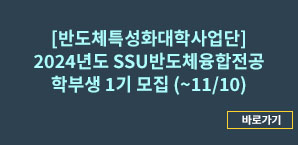 [반도체특성화대학사업단]
2024년도 SSU반도체융합전공
학부생 1기 모집 (~11/10)

바로가기